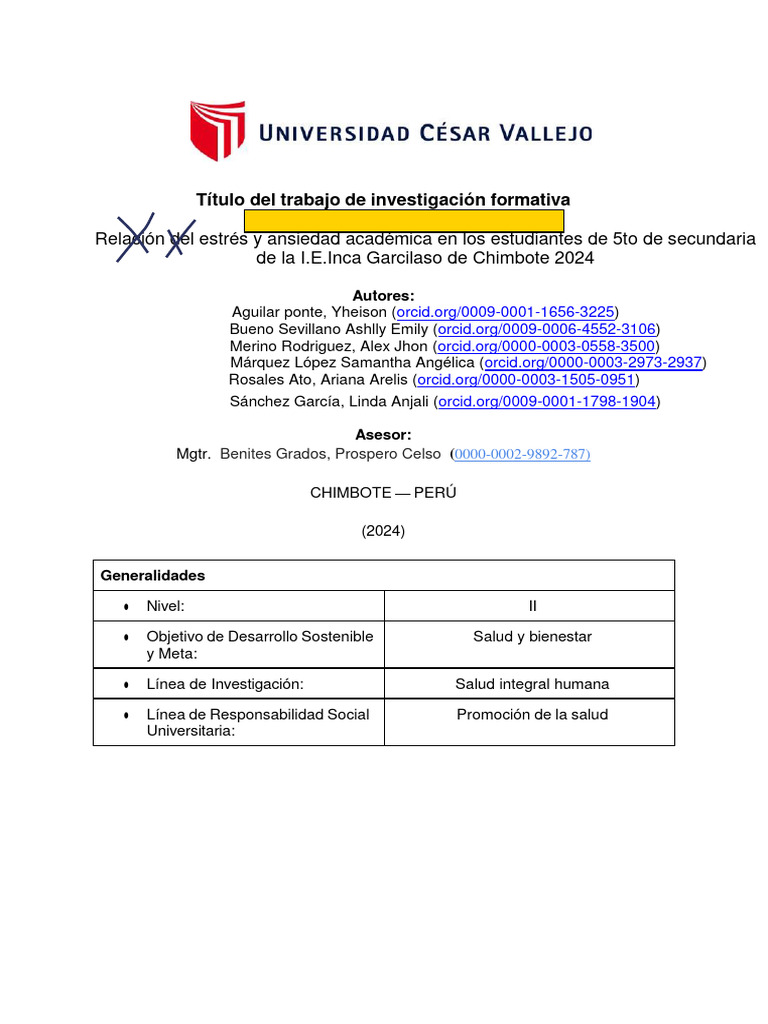 UNIVERSIDAD CÉSAR VALLEJO

Título del trabajo de investigación formativa

Relación del estrés y ansiedad académica en los estudiantes de 5to de secundaria de la I.E.Inca Garcilaso de Chimbote 2024

Autores:
Aguilar ponte, Yheison (orcid.org/0009-0001-1656-3225)
Bueno Sevillano Ashlly Emily (orcid.org/0009-0006-4552-3106)
Merino Rodriguez, Alex Jhon (orcid.org/0000-0003-0558-3500)
Márquez López Samantha Angélica (orcid.org/0000-0003-2973-2937)
Rosales Ato, Ariana Arelis (orcid.org/0000-0003-1505-0951)
Sánchez García, Linda Anjali (orcid.org/0009-0001-1798-1904)

Asesor:
Mgtr. Benites Grados, Prospero Celso (0000-0002-9892-787)

CHIMBOTE — PERÚ

(2024)

| Generalidades | |
|---|---|
| • Nivel: | II |
| • Objetivo de Desarrollo Sostenible y Meta: | Salud y bienestar |
| • Línea de Investigación: | Salud integral humana |
| • Línea de Responsabilidad Social Universitaria: | Promoción de la salud |